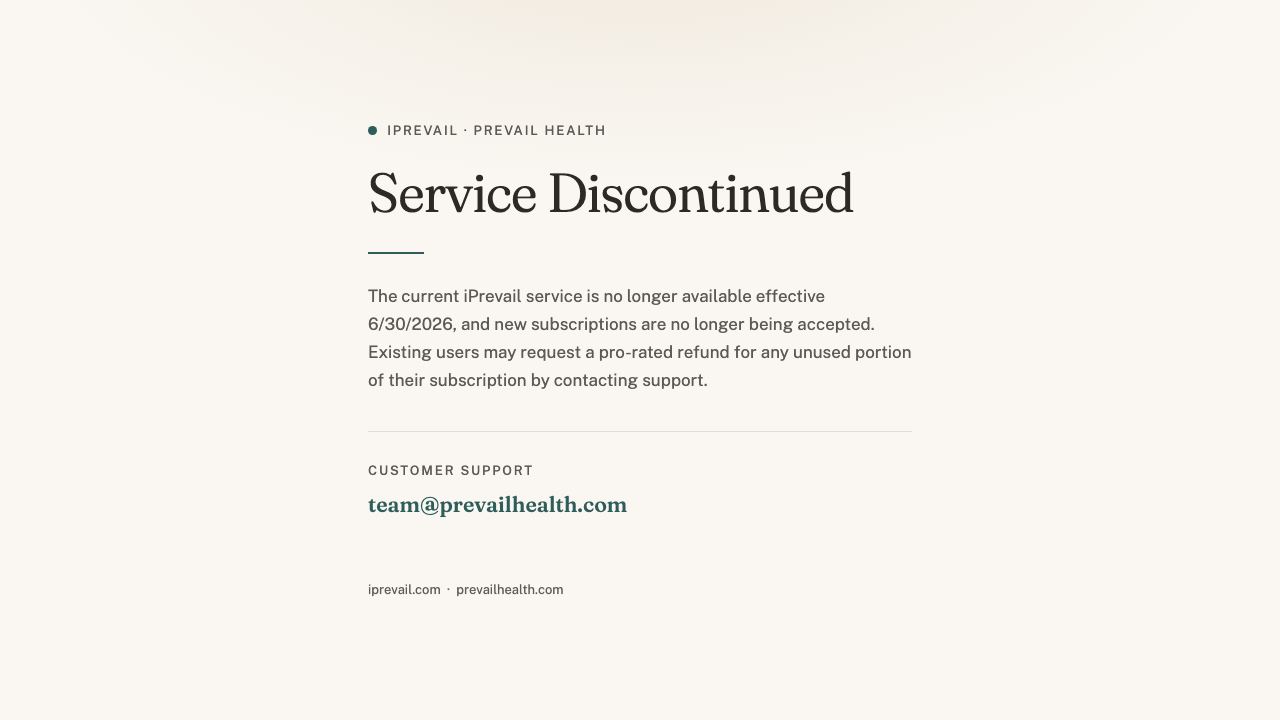 IPREVAIL · PREVAIL HEALTH

Service Discontinued

The current iPrevail service is no longer available effective 6/30/2026, and new subscriptions are no longer being accepted. Existing users may request a pro-rated refund for any unused portion of their subscription by contacting support.

CUSTOMER SUPPORT

team@prevailhealth.com

iprevail.com · prevailhealth.com